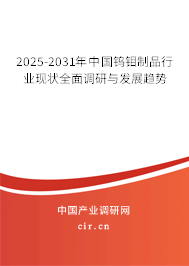 2025-2031年中国钨钼制品行业现状全面调研与发展趋势

中国产业调研网
cir.cn